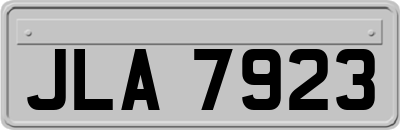 JLA 7923